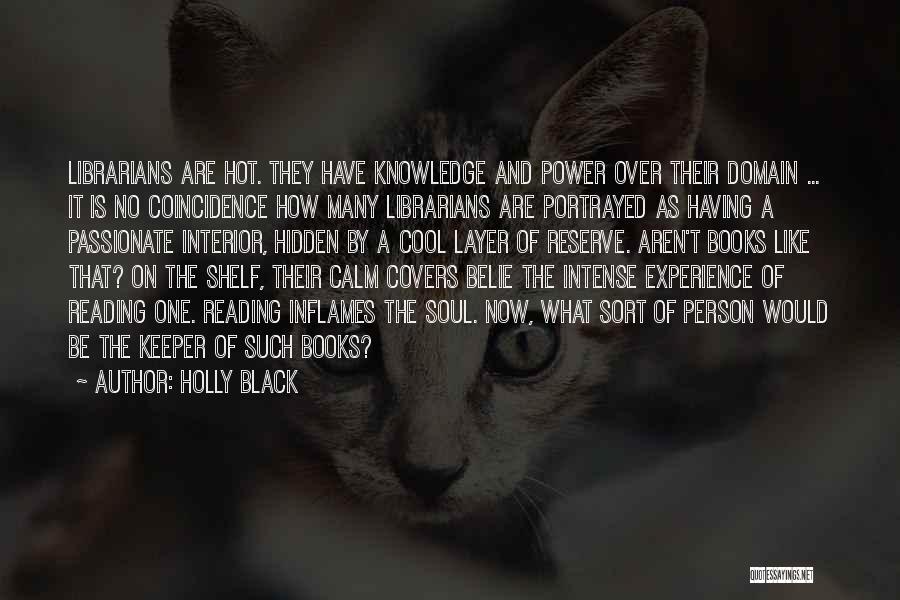 LIBRARIANS ARE HOT. THEY HAVE KNOWLEDGE AND POWER OVER THEIR DOMAIN ... IT IS NO COINCIDENCE HOW MANY LIBRARIANS ARE PORTRAYED AS HAVING A PASSIONATE INTERIOR, HIDDEN BY A COOL LAYER OF RESERVE. AREN'T BOOKS LIKE THAT? ON THE SHELF, THEIR CALM COVERS BELIE THE INTENSE EXPERIENCE OF READING ONE. READING INFLAMES THE SOUL. NOW, WHAT SORT OF PERSON WOULD BE THE KEEPER OF SUCH BOOKS?

~ AUTHOR: HOLLY BLACK

QUOTESSAYINGS.NET